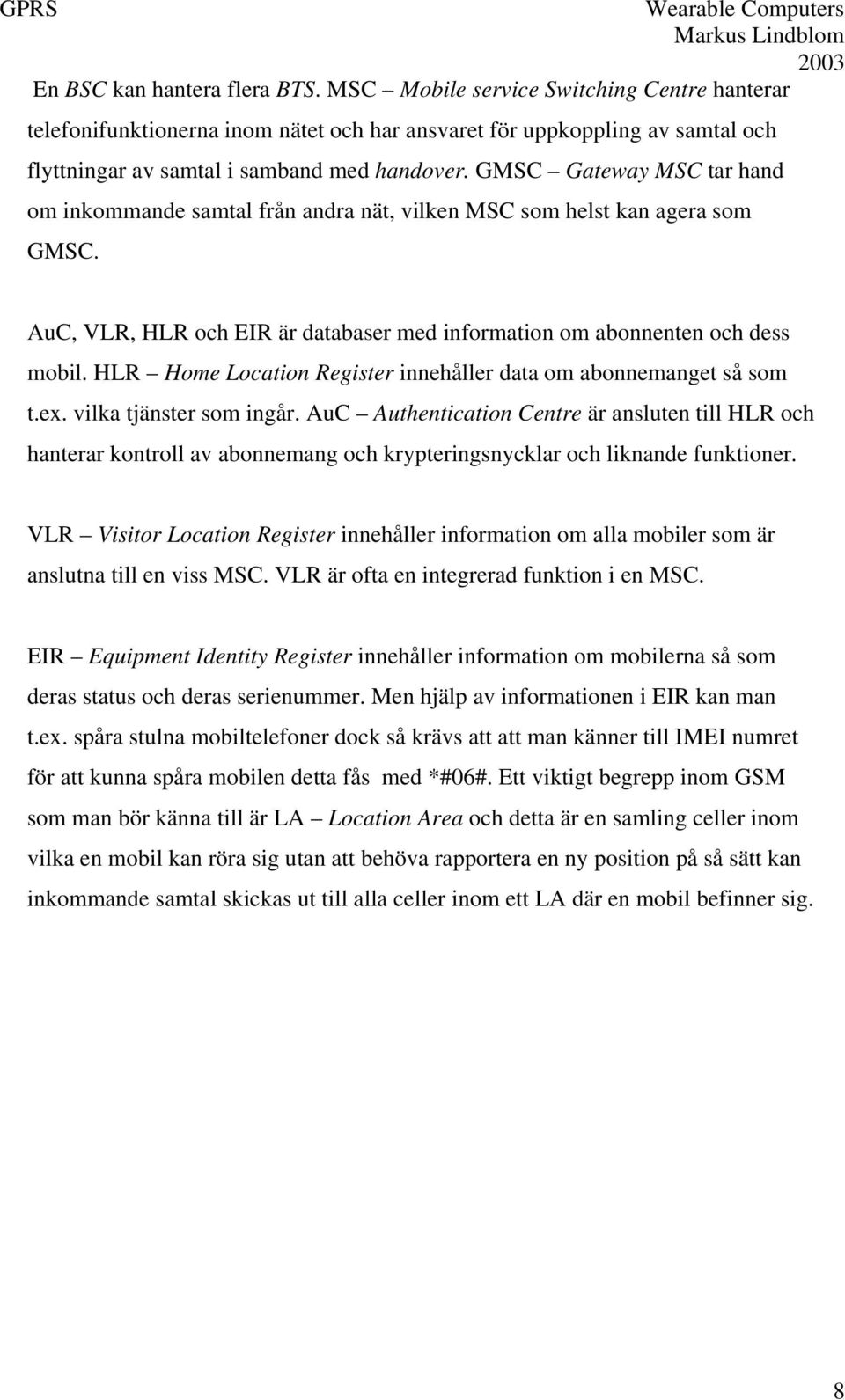 GPRS

Wearable Computers
Markus Lindblom
2003

En BSC kan hantera flera BTS. MSC – Mobile service Switching Centre hanterar telefonifunktionerna inom nätet och har ansvaret för uppkoppling av samtal och flyttningar av samtal i samband med handover. GMSC – Gateway MSC tar hand om inkommande samtal från andra nät, vilken MSC som helst kan agera som GMSC.

AuC, VLR, HLR och EIR är databaser med information om abonnenten och dess mobil. HLR – Home Location Register innehåller data om abonnemanget så som t.ex. vilka tjänster som ingår. AuC – Authentication Centre är ansluten till HLR och hanterar kontroll av abonnemang och krypteringsnycklar och liknande funktioner.

VLR – Visitor Location Register innehåller information om alla mobiler som är anslutna till en viss MSC. VLR är ofta en integrerad funktion i en MSC.

EIR – Equipment Identity Register innehåller information om mobilerna så som deras status och deras serienummer. Men hjälp av informationen i EIR kan man t.ex. spåra stulna mobiltelefoner dock så krävs att att man känner till IMEI numret för att kunna spåra mobilen detta fås med *#06#. Ett viktigt begrepp inom GSM som man bör känna till är LA – Location Area och detta är en samling celler inom vilka en mobil kan röra sig utan att behöva rapportera en ny position på så sätt kan inkommande samtal skickas ut till alla celler inom ett LA där en mobil befinner sig.

8